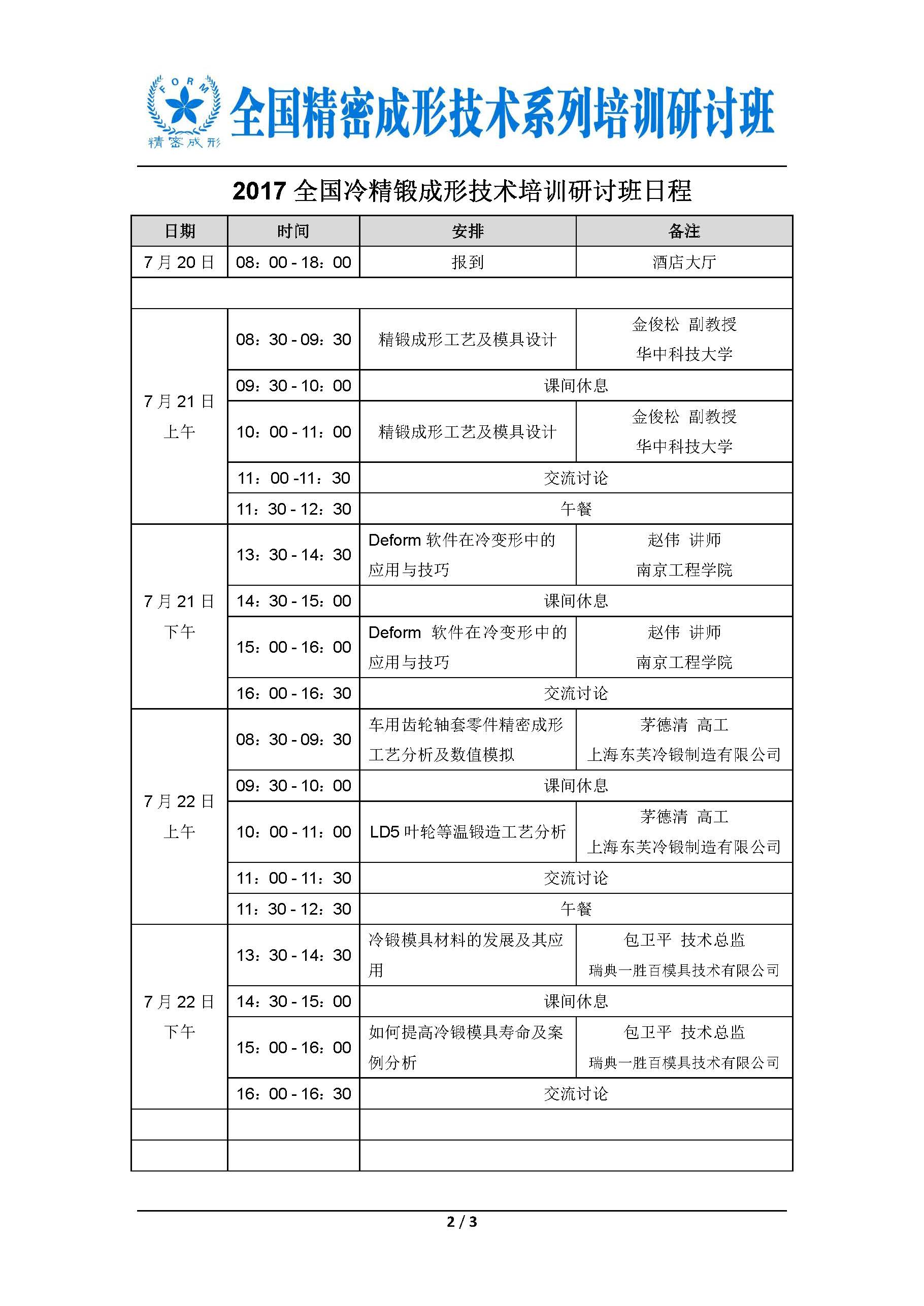 FORM 精密成形

全国精密成形技术系列培训研讨班

2017 全国冷精锻成形技术培训研讨班日程

| 日期 | 时间 | 安排 | 备注 |
|---|---|---|---|
| 7 月 20 日 | 08：00 - 18：00 | 报到 | 酒店大厅 |
| | | | |
| 7 月 21 日 上午 | 08：30 - 09：30 | 精锻成形工艺及模具设计 | 金俊松 副教授 华中科技大学 |
| | 09：30 - 10：00 | 课间休息 | |
| | 10：00 - 11：00 | 精锻成形工艺及模具设计 | 金俊松 副教授 华中科技大学 |
| | 11：00 -11：30 | 交流讨论 | |
| | 11：30 - 12：30 | 午餐 | |
| 7 月 21 日 下午 | 13：30 - 14：30 | Deform 软件在冷变形中的应用与技巧 | 赵伟 讲师 南京工程学院 |
| | 14：30 - 15：00 | 课间休息 | |
| | 15：00 - 16：00 | Deform 软件在冷变形中的应用与技巧 | 赵伟 讲师 南京工程学院 |
| | 16：00 - 16：30 | 交流讨论 | |
| 7 月 22 日 上午 | 08：30 - 09：30 | 车用齿轮轴套零件精密成形工艺分析及数值模拟 | 茅德清 高工 上海东芙冷锻制造有限公司 |
| | 09：30 - 10：00 | 课间休息 | |
| | 10：00 - 11：00 | LD5 叶轮等温锻造工艺分析 | 茅德清 高工 上海东芙冷锻制造有限公司 |
| | 11：00 - 11：30 | 交流讨论 | |
| | 11：30 - 12：30 | 午餐 | |
| 7 月 22 日 下午 | 13：30 - 14：30 | 冷锻模具材料的发展及其应用 | 包卫平 技术总监 瑞典一胜百模具技术有限公司 |
| | 14：30 - 15：00 | 课间休息 | |
| | 15：00 - 16：00 | 如何提高冷锻模具寿命及案例分析 | 包卫平 技术总监 瑞典一胜百模具技术有限公司 |
| | 16：00 - 16：30 | 交流讨论 | |
| | | | |
| | | | |

2 / 3